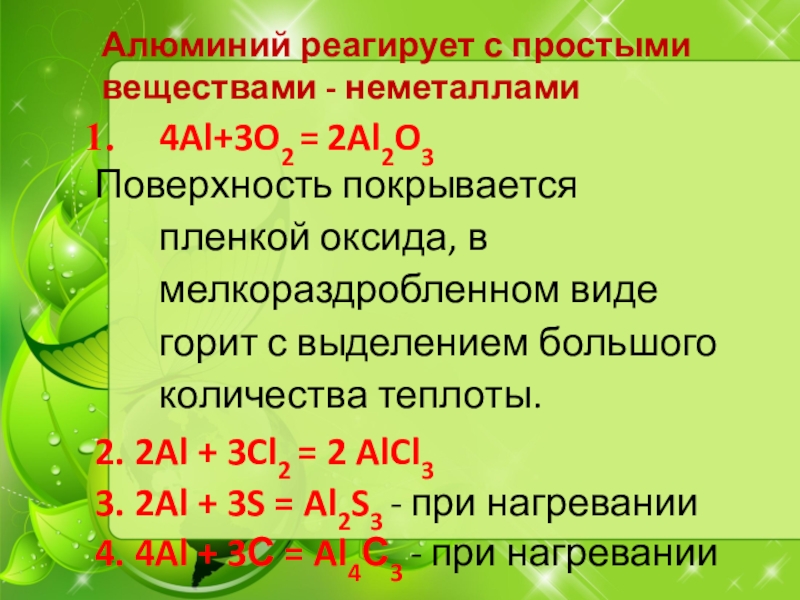 Алюминий реагирует с простыми веществами - неметаллами

1. $4Al+3O_2 = 2Al_2O_3$

Поверхность покрывается пленкой оксида, в мелкораздробленном виде горит с выделением большого количества теплоты.

2. $2Al + 3Cl_2 = 2 AlCl_3$
3. $2Al + 3S = Al_2S_3$ - при нагревании
4. $4Al + 3C = Al_4C_3$ - при нагревании